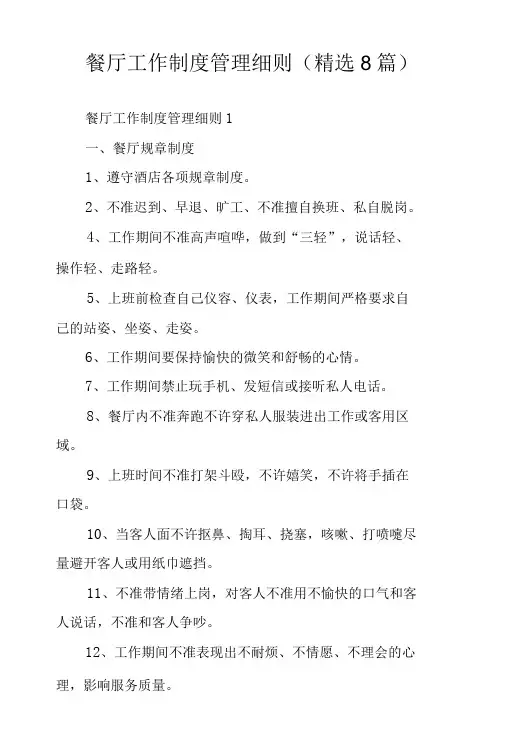 餐厅工作制度管理细则（精选 8 篇）

餐厅工作制度管理细则 1

一、餐厅规章制度

1、遵守酒店各项规章制度。

2、不准迟到、早退、旷工、不准擅自换班、私自脱岗。

4、工作期间不准高声喧哗，做到“三轻”，说话轻、操作轻、走路轻。

5、上班前检查自己仪容、仪表，工作期间严格要求自己的站姿、坐姿、走姿。

6、工作期间要保持愉快的微笑和舒畅的心情。

7、工作期间禁止玩手机、发短信或接听私人电话。

8、餐厅内不准奔跑不许穿私人服装进出工作或客用区域。

9、上班时间不准打架斗殴，不许嬉笑，不许将手插在口袋。

10、当客人面不许抠鼻、掏耳、挠塞，咳嗽、打喷嚏尽量避开客人或用纸巾遮挡。

11、不准带情绪上岗，对客人不准用不愉快的口气和客人说话，不准和客人争吵。

12、工作期间不准表现出不耐烦、不情愿、不理会的心理，影响服务质量。